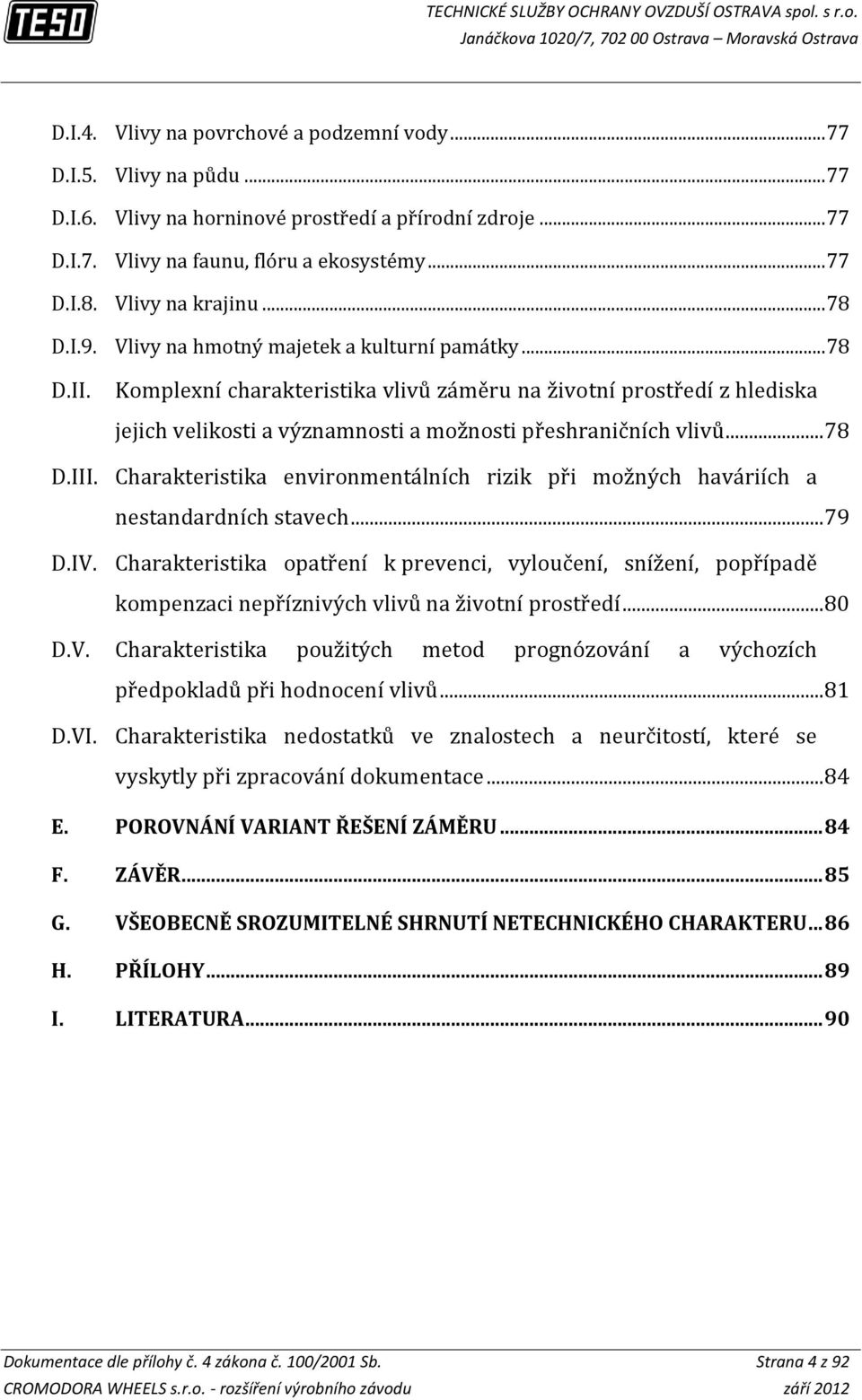 TESO

TECHNICKÉ SLUŽBY OCHRANY OVZDUŠÍ OSTRAVA spol. s r.o.
Janáčkova 1020/7, 702 00 Ostrava – Moravská Ostrava

D.I.4. Vlivy na povrchové a podzemní vody...77
D.I.5. Vlivy na půdu...77
D.I.6. Vlivy na horninové prostředí a přírodní zdroje...77
D.I.7. Vlivy na faunu, flóru a ekosystémy...77
D.I.8. Vlivy na krajinu...78
D.I.9. Vlivy na hmotný majetek a kulturní památky...78
D.II. Komplexní charakteristika vlivů záměru na životní prostředí z hlediska jejich velikosti a významnosti a možnosti přeshraničních vlivů...78
D.III. Charakteristika environmentálních rizik při možných haváriích a nestandardních stavech...79
D.IV. Charakteristika opatření k prevenci, vyloučení, snížení, popřípadě kompenzaci nepříznivých vlivů na životní prostředí...80
D.V. Charakteristika použitých metod prognózování a výchozích předpokladů při hodnocení vlivů...81
D.VI. Charakteristika nedostatků ve znalostech a neurčitostí, které se vyskytly při zpracování dokumentace...84
E. POROVNÁNÍ VARIANT ŘEŠENÍ ZÁMĚRU...84
F. ZÁVĚR...85
G. VŠEOBECNĚ SROZUMITELNÉ SHRNUTÍ NETECHNICKÉHO CHARAKTERU...86
H. PŘÍLOHY...89
I. LITERATURA...90

Dokumentace dle přílohy č. 4 zákona č. 100/2001 Sb. Strana 4 z 92
CROMODORA WHEELS s.r.o. - rozšíření výrobního závodu září 2012